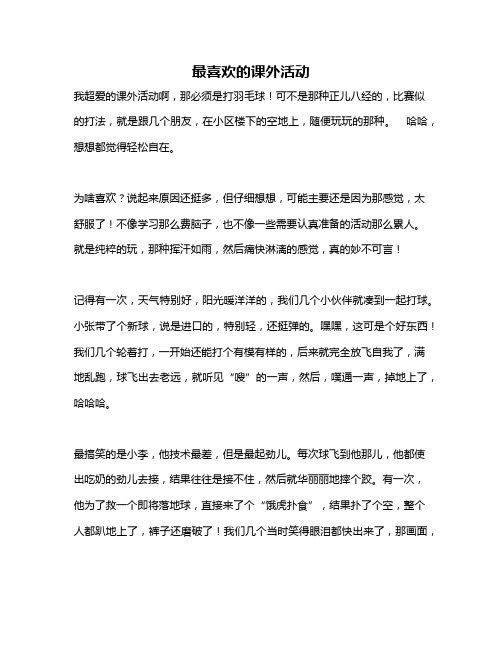 最喜欢的课外活动

我超爱的课外活动啊，那必须是打羽毛球！可不是那种正儿八经的，比赛似的打法，就是跟几个朋友，在小区楼下的空地上，随便玩玩的那种。 哈哈，想想都觉得轻松自在。

为啥喜欢？说起来原因还挺多，但仔细想想，可能主要还是因为那感觉，太舒服了！不像学习那么费脑子，也不像一些需要认真准备的活动那么累人。就是纯粹的玩，那种挥汗如雨，然后痛快淋漓的感觉，真的妙不可言！

记得有一次，天气特别好，阳光暖洋洋的，我们几个小伙伴就凑到一起打球。小张带了个新球，说是进口的，特别轻，还挺弹的。嘿嘿，这可是个好东西！我们几个轮着打，一开始还能打个有模有样的，后来就完全放飞自我了，满地乱跑，球飞出去老远，就听见“嗖”的一声，然后，噗通一声，掉地上了，哈哈哈。

最搞笑的是小李，他技术最差，但是最起劲儿。每次球飞到他那儿，他都使出吃奶的劲儿去接，结果往往是接不住，然后就华丽丽地摔个跤。有一次，他为了救一个即将落地球，直接来了个“饿虎扑食”，结果扑了个空，整个人都趴地上了，裤子还磨破了！我们几个当时笑得眼泪都快出来了，那画面，